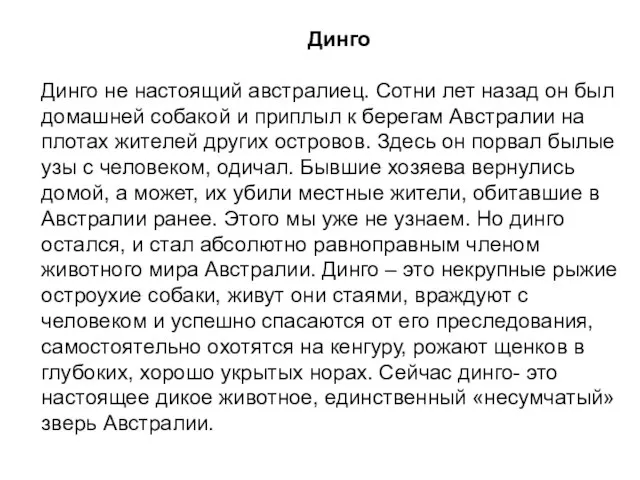 Динго

Динго не настоящий австралиец. Сотни лет назад он был домашней собакой и приплыл к берегам Австралии на плотах жителей других островов. Здесь он порвал былые узы с человеком, одичал. Бывшие хозяева вернулись домой, а может, их убили местные жители, обитавшие в Австралии ранее. Этого мы уже не узнаем. Но динго остался, и стал абсолютно равноправным членом животного мира Австралии. Динго – это некрупные рыжие остроухие собаки, живут они стаями, враждуют с человеком и успешно спасаются от его преследования, самостоятельно охотятся на кенгуру, рожают щенков в глубоких, хорошо укрытых норах. Сейчас динго- это настоящее дикое животное, единственный «несумчатый» зверь Австралии.